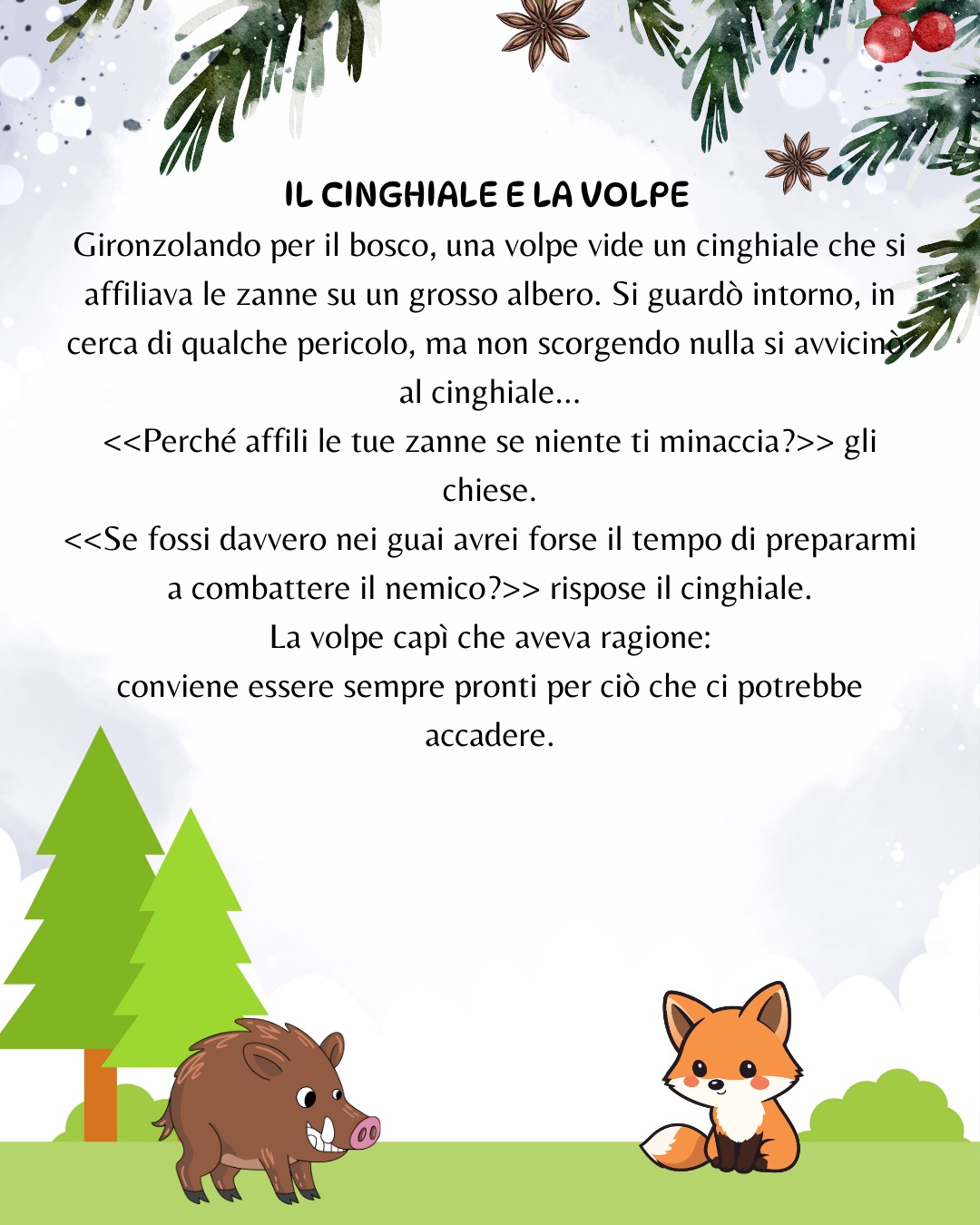 IL CINGHIALE E LA VOLPE
Gironzolando per il bosco, una volpe vide un cinghiale che si affiliava le zanne su un grosso albero. Si guardò intorno, in cerca di qualche pericolo, ma non scorgendo nulla si avvicinò al cinghiale...
<<Perché affili le tue zanne se niente ti minaccia?>> gli chiese.
<<Se fossi davvero nei guai avrei forse il tempo di prepararmi a combattere il nemico?>> rispose il cinghiale.
La volpe capì che aveva ragione:
conviene essere sempre pronti per ciò che ci potrebbe accadere.